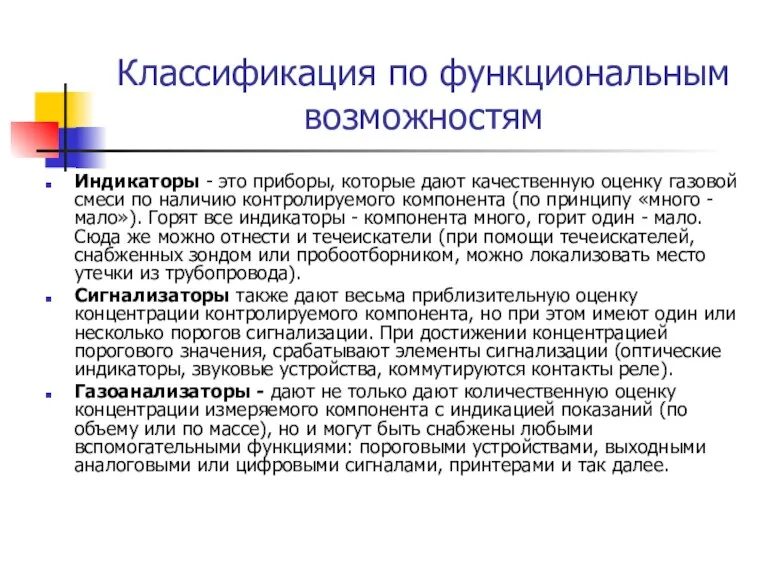 Классификация по функциональным возможностям

Индикаторы - это приборы, которые дают качественную оценку газовой смеси по наличию контролируемого компонента (по принципу «много - мало»). Горят все индикаторы - компонента много, горит один - мало. Сюда же можно отнести и течеискатели (при помощи течеискателей, снабженных зондом или пробоотборником, можно локализовать место утечки из трубопровода).

Сигнализаторы также дают весьма приблизительную оценку концентрации контролируемого компонента, но при этом имеют один или несколько порогов сигнализации. При достижении концентрацией порогового значения, срабатывают элементы сигнализации (оптические индикаторы, звуковые устройства, коммутируются контакты реле).

Газоанализаторы - дают не только дают количественную оценку концентрации измеряемого компонента с индикацией показаний (по объему или по массе), но и могут быть снабжены любыми вспомогательными функциями: пороговыми устройствами, выходными аналоговыми или цифровыми сигналами, принтерами и так далее.